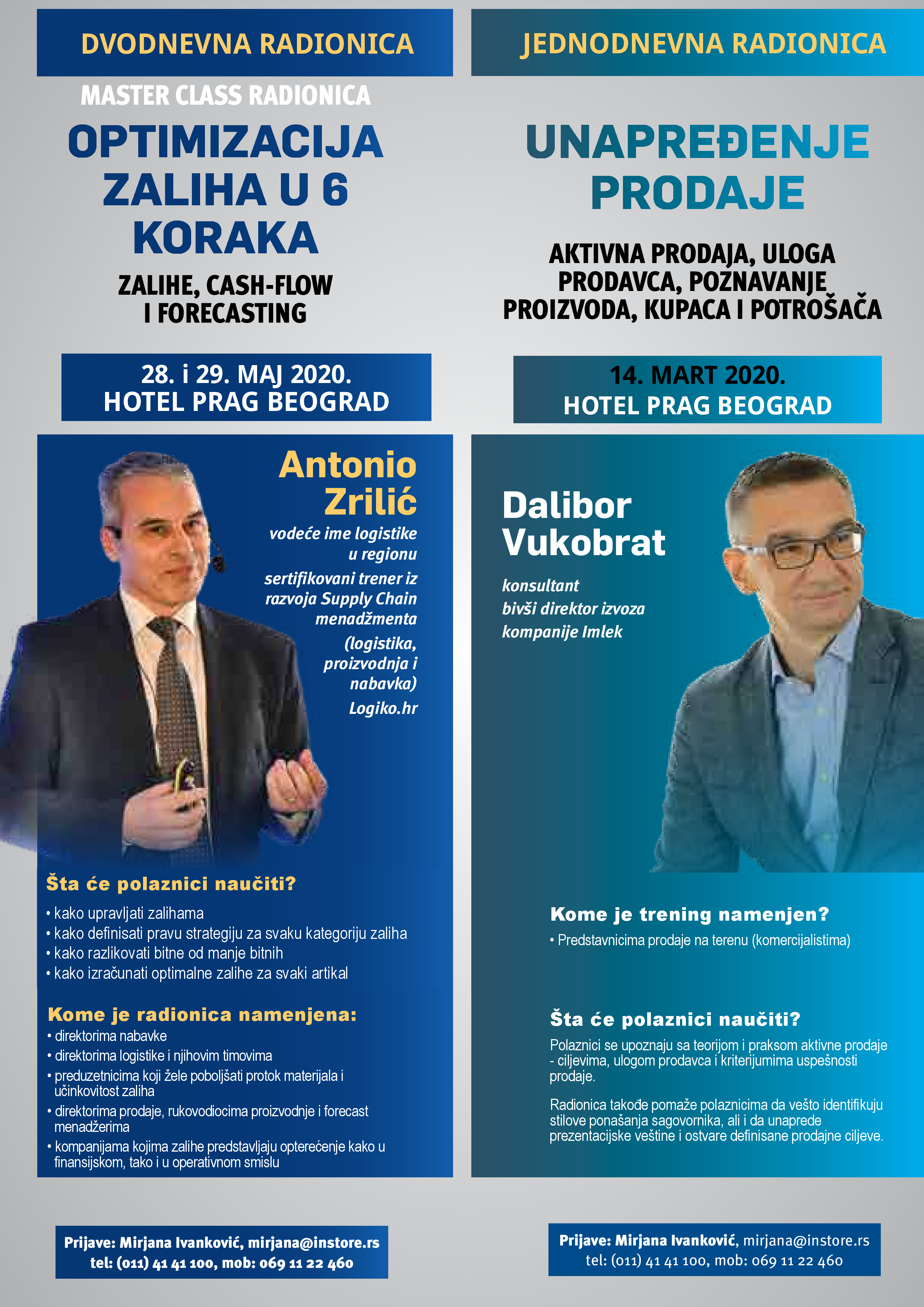 DVODNEVNA RADIONICA

MASTER CLASS RADIONICA

OPTIMIZACIJA ZALIHA U 6 KORAKA

ZALIHE, CASH-FLOW I FORECASTING

28. i 29. MAJ 2020.
HOTEL PRAG BEOGRAD

Antonio Zrilić

vodeće ime logistike u regionu

sertifikovani trener iz razvoja Supply Chain menadžmenta (logistika, proizvodnja i nabavka)

Logiko.hr

Šta će polaznici naučiti?

• kako upravljati zalihama
• kako definisati pravu strategiju za svaku kategoriju zaliha
• kako razlikovati bitne od manje bitnih
• kako izračunati optimalne zalihe za svaki artikal

Kome je radionica namenjena:

• direktorima nabavke
• direktorima logistike i njihovim timovima
• preduzetnicima koji žele poboljšati protok materijala i učinkovitost zaliha
• direktorima prodaje, rukovodiocima proizvodnje i forecast menadžerima
• kompanijama kojima zalihe predstavljaju opterećenje kako u finansijskom, tako i u operativnom smislu

Prijave: Mirjana Ivanković, mirjana@instore.rs
tel: (011) 41 41 100, mob: 069 11 22 460

JEDNODNEVNA RADIONICA

UNAPREĐENJE PRODAJE

AKTIVNA PRODAJA, ULOGA PRODAVCA, POZNAVANJE PROIZVODA, KUPACA I POTROŠAČA

14. MART 2020.
HOTEL PRAG BEOGRAD

Dalibor Vukobrat

konsultant
bivši direktor izvoza kompanije Imlek

Kome je trening namenjen?

• Predstavnicima prodaje na terenu (komercijalistima)

Šta će polaznici naučiti?

Polaznici se upoznaju sa teorijom i praksom aktivne prodaje - ciljevima, ulogom prodavca i kriterijumima uspešnosti prodaje.

Radionica takođe pomaže polaznicima da vešto identifikuju stilove ponašanja sagovornika, ali i da unaprede prezentacijske veštine i ostvare definisane prodajne ciljeve.

Prijave: Mirjana Ivanković, mirjana@instore.rs
tel: (011) 41 41 100, mob: 069 11 22 460